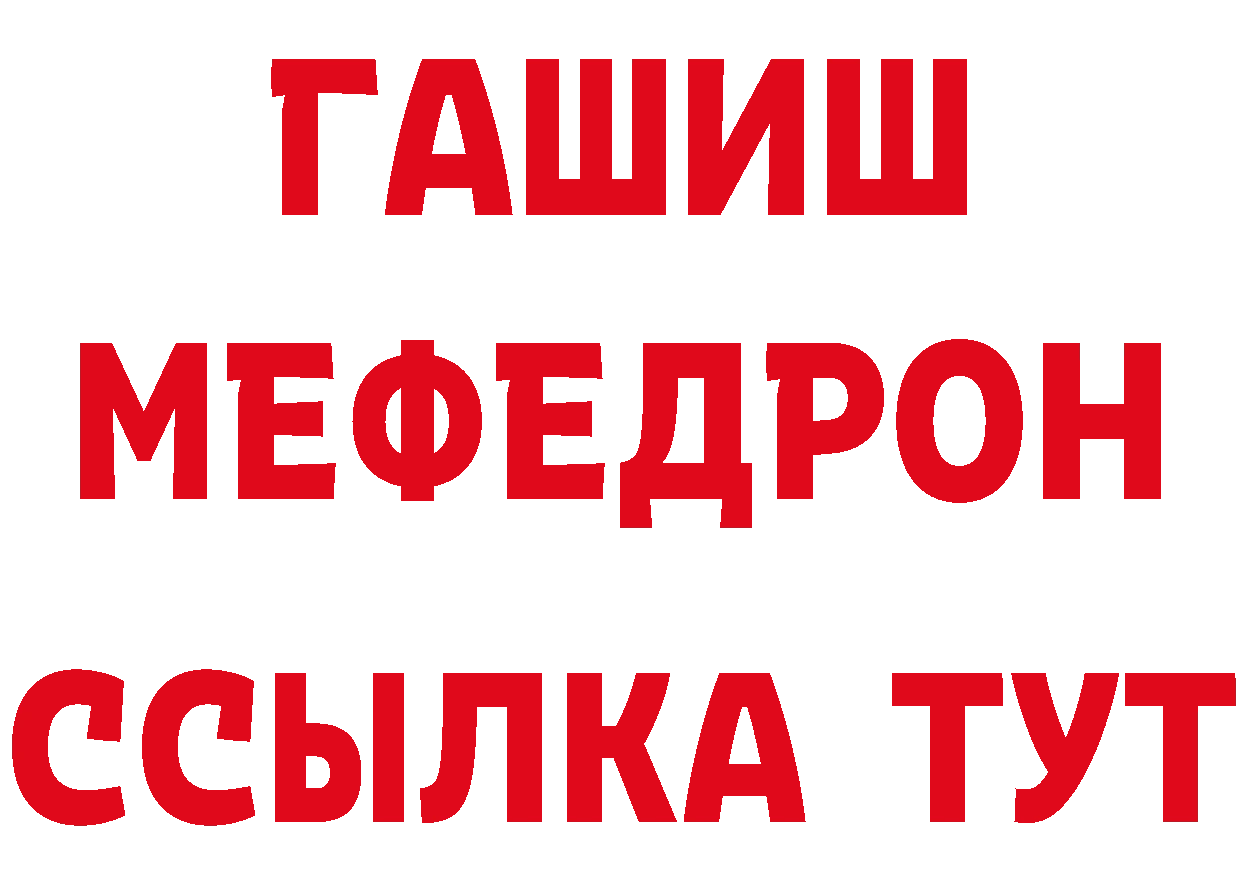 ГАШИШ
МЕФЕДРОН
ССЫЛКА ТУТ